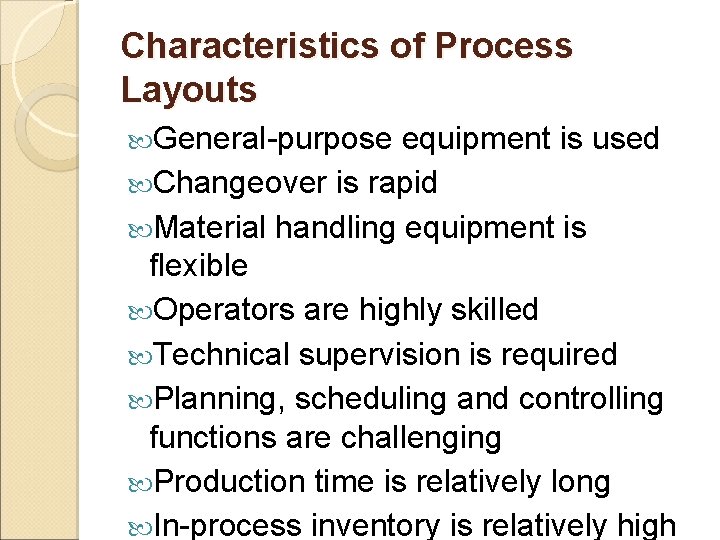 Characteristics of Process Layouts

General-purpose equipment is used

Changeover is rapid

Material handling equipment is flexible

Operators are highly skilled

Technical supervision is required

Planning, scheduling and controlling functions are challenging

Production time is relatively long

In-process inventory is relatively high